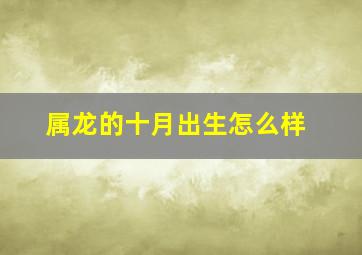 属龙的十月出生怎么样